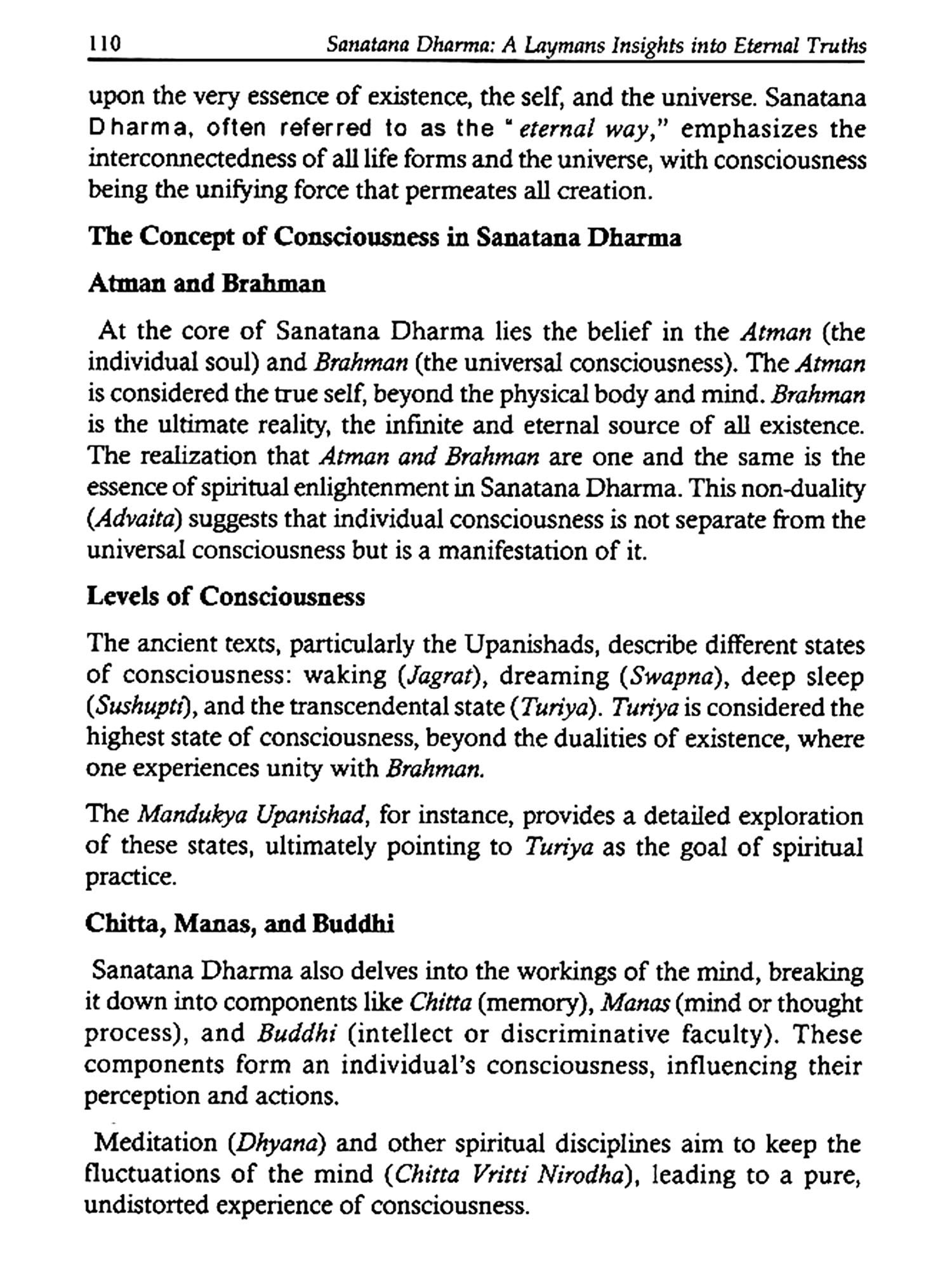 110 Sanatana Dharma: A Laymans Insights into Eternal Truths

upon the very essence of existence, the self, and the universe. Sanatana Dharma, often referred to as the "eternal way," emphasizes the interconnectedness of all life forms and the universe, with consciousness being the unifying force that permeates all creation.

The Concept of Consciousness in Sanatana Dharma

Atman and Brahman

At the core of Sanatana Dharma lies the belief in the Atman (the individual soul) and Brahman (the universal consciousness). The Atman is considered the true self, beyond the physical body and mind. Brahman is the ultimate reality, the infinite and eternal source of all existence. The realization that Atman and Brahman are one and the same is the essence of spiritual enlightenment in Sanatana Dharma. This non-duality (Advaita) suggests that individual consciousness is not separate from the universal consciousness but is a manifestation of it.

Levels of Consciousness

The ancient texts, particularly the Upanishads, describe different states of consciousness: waking (Jagrat), dreaming (Swapna), deep sleep (Sushupti), and the transcendental state (Turiya). Turiya is considered the highest state of consciousness, beyond the dualities of existence, where one experiences unity with Brahman.

The Mandukya Upanishad, for instance, provides a detailed exploration of these states, ultimately pointing to Turiya as the goal of spiritual practice.

Chitta, Manas, and Buddhi

Sanatana Dharma also delves into the workings of the mind, breaking it down into components like Chitta (memory), Manas (mind or thought process), and Buddhi (intellect or discriminative faculty). These components form an individual's consciousness, influencing their perception and actions.

Meditation (Dhyana) and other spiritual disciplines aim to keep the fluctuations of the mind (Chitta Vritti Nirodha), leading to a pure, undistorted experience of consciousness.